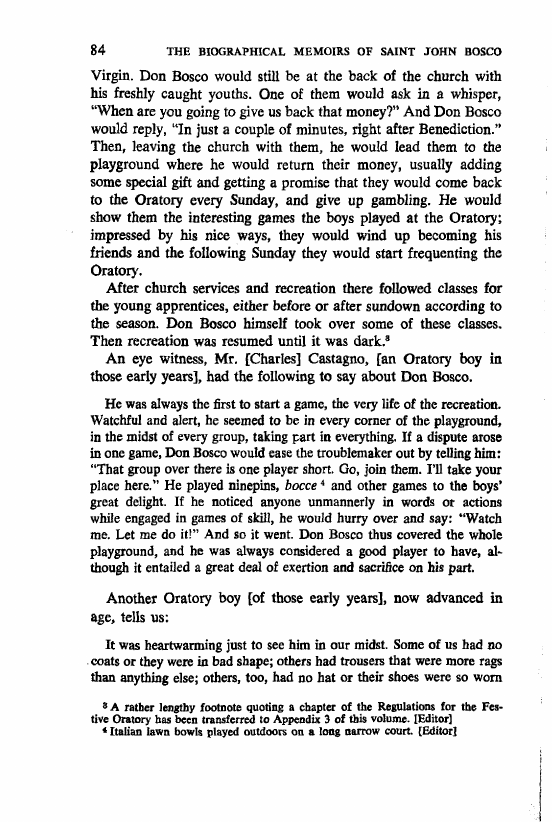 84 THE BIOGRAPHICAL MEMOIRS OF SAINT JOHN BOSCO

Virgin. Don Bosco would still be at the back of the church with his freshly caught youths. One of them would ask in a whisper, "When are you going to give us back that money?" And Don Bosco would reply, "In just a couple of minutes, right after Benediction." Then, leaving the church with them, he would lead them to the playground where he would return their money, usually adding some special gift and getting a promise that they would come back to the Oratory every Sunday, and give up gambling. He would show them the interesting games the boys played at the Oratory; impressed by his nice ways, they would wind up becoming his friends and the following Sunday they would start frequenting the Oratory.

After church services and recreation there followed classes for the young apprentices, either before or after sundown according to the season. Don Bosco himself took over some of these classes. Then recreation was resumed until it was dark.$^3$

An eye witness, Mr. [Charles] Castagno, [an Oratory boy in those early years], had the following to say about Don Bosco.

He was always the first to start a game, the very life of the recreation. Watchful and alert, he seemed to be in every corner of the playground, in the midst of every group, taking part in everything. If a dispute arose in one game, Don Bosco would ease the troublemaker out by telling him: "That group over there is one player short. Go, join them. I'll take your place here." He played ninepins, bocce$^4$ and other games to the boys' great delight. If he noticed anyone unmannerly in words or actions while engaged in games of skill, he would hurry over and say: "Watch me. Let me do it!" And so it went. Don Bosco thus covered the whole playground, and he was always considered a good player to have, although it entailed a great deal of exertion and sacrifice on his part.

Another Oratory boy [of those early years], now advanced in age, tells us:

It was heartwarming just to see him in our midst. Some of us had no coats or they were in bad shape; others had trousers that were more rags than anything else; others, too, had no hat or their shoes were so worn

$^3$ A rather lengthy footnote quoting a chapter of the Regulations for the Festive Oratory has been transferred to Appendix 3 of this volume. [Editor]
$^4$ Italian lawn bowls played outdoors on a long narrow court. [Editor]